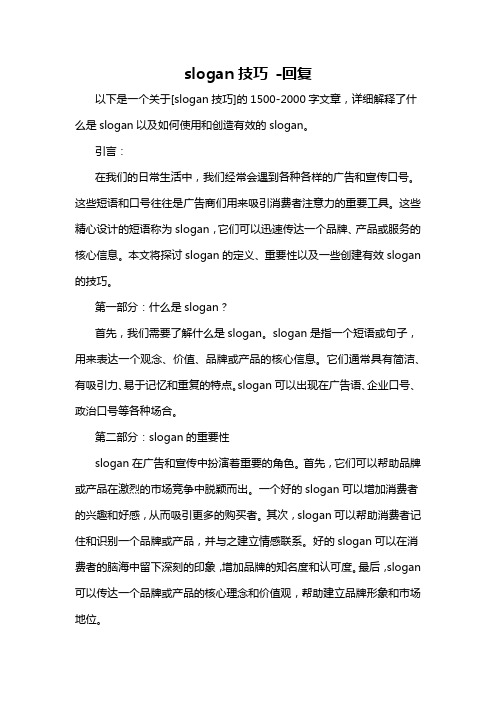 slogan 技巧 -回复

以下是一个关于[slogan 技巧]的 1500-2000 字文章，详细解释了什么是 slogan 以及如何使用和创造有效的 slogan。

引言：

在我们的日常生活中，我们经常会遇到各种各样的广告和宣传口号。这些短语和口号往往是广告商们用来吸引消费者注意力的重要工具。这些精心设计的短语称为 slogan，它们可以迅速传达一个品牌、产品或服务的核心信息。本文将探讨 slogan 的定义、重要性以及一些创建有效 slogan 的技巧。

第一部分：什么是 slogan？

首先，我们需要了解什么是 slogan。slogan 是指一个短语或句子，用来表达一个观念、价值、品牌或产品的核心信息。它们通常具有简洁、有吸引力、易于记忆和重复的特点。slogan 可以出现在广告语、企业口号、政治口号等各种场合。

第二部分：slogan 的重要性

slogan 在广告和宣传中扮演着重要的角色。首先，它们可以帮助品牌或产品在激烈的市场竞争中脱颖而出。一个好的 slogan 可以增加消费者的兴趣和好感，从而吸引更多的购买者。其次，slogan 可以帮助消费者记住和识别一个品牌或产品，并与之建立情感联系。好的 slogan 可以在消费者的脑海中留下深刻的印象，增加品牌的知名度和认可度。最后，slogan 可以传达一个品牌或产品的核心理念和价值观，帮助建立品牌形象和市场地位。